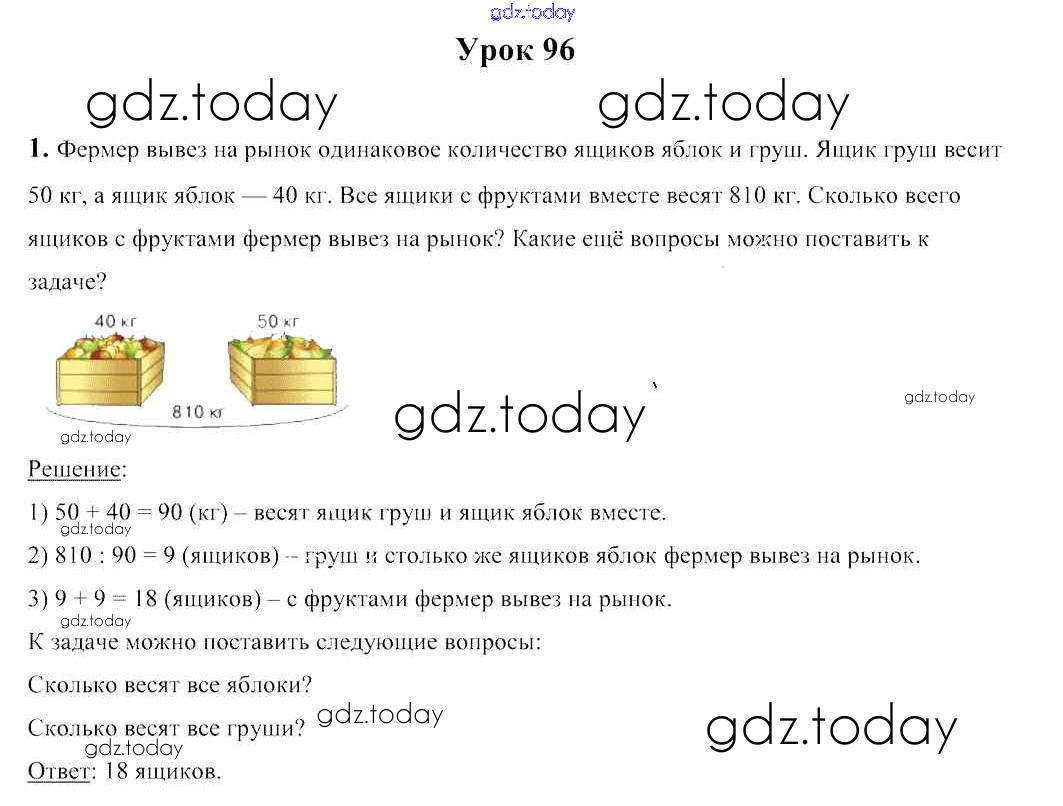 Урок 96

1. Фермер вывез на рынок одинаковое количество ящиков яблок и груш. Ящик груш весит 50 кг, а ящик яблок — 40 кг. Все ящики с фруктами вместе весят 810 кг. Сколько всего ящиков с фруктами фермер вывез на рынок? Какие ещё вопросы можно поставить к задаче?

40 кг
50 кг
810 кг

Решение:

1) 50 + 40 = 90 (кг) – весят ящик груш и ящик яблок вместе.

2) 810 : 90 = 9 (ящиков) – груш и столько же ящиков яблок фермер вывез на рынок.

3) 9 + 9 = 18 (ящиков) – с фруктами фермер вывез на рынок.

К задаче можно поставить следующие вопросы:

Сколько весят все яблоки?

Сколько весят все груши?

Ответ: 18 ящиков.

gdz.today